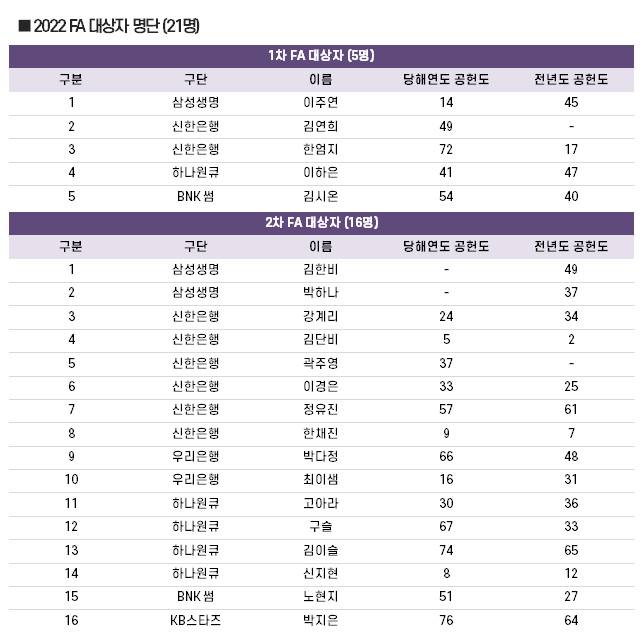 ■ 2022 FA 대상자 명단 (21명)

1차 FA 대상자 (5명)

| 구분 | 구단 | 이름 | 당해연도 공헌도 | 전년도 공헌도 |
|---|---|---|---|---|
| 1 | 삼성생명 | 이주연 | 14 | 45 |
| 2 | 신한은행 | 김연희 | 49 | - |
| 3 | 신한은행 | 한엄지 | 72 | 17 |
| 4 | 하나원큐 | 이하은 | 41 | 47 |
| 5 | BNK 썸 | 김시온 | 54 | 40 |

2차 FA 대상자 (16명)

| 구분 | 구단 | 이름 | 당해연도 공헌도 | 전년도 공헌도 |
|---|---|---|---|---|
| 1 | 삼성생명 | 김한비 | - | 49 |
| 2 | 삼성생명 | 박하나 | - | 37 |
| 3 | 신한은행 | 강계리 | 24 | 34 |
| 4 | 신한은행 | 김단비 | 5 | 2 |
| 5 | 신한은행 | 곽주영 | 37 | - |
| 6 | 신한은행 | 이경은 | 33 | 25 |
| 7 | 신한은행 | 정유진 | 57 | 61 |
| 8 | 신한은행 | 한채진 | 9 | 7 |
| 9 | 우리은행 | 박다정 | 66 | 48 |
| 10 | 우리은행 | 최이샘 | 16 | 31 |
| 11 | 하나원큐 | 고아라 | 30 | 36 |
| 12 | 하나원큐 | 구슬 | 67 | 33 |
| 13 | 하나원큐 | 김이슬 | 74 | 65 |
| 14 | 하나원큐 | 신지현 | 8 | 12 |
| 15 | BNK 썸 | 노현지 | 51 | 27 |
| 16 | KB스타즈 | 박지은 | 76 | 64 |